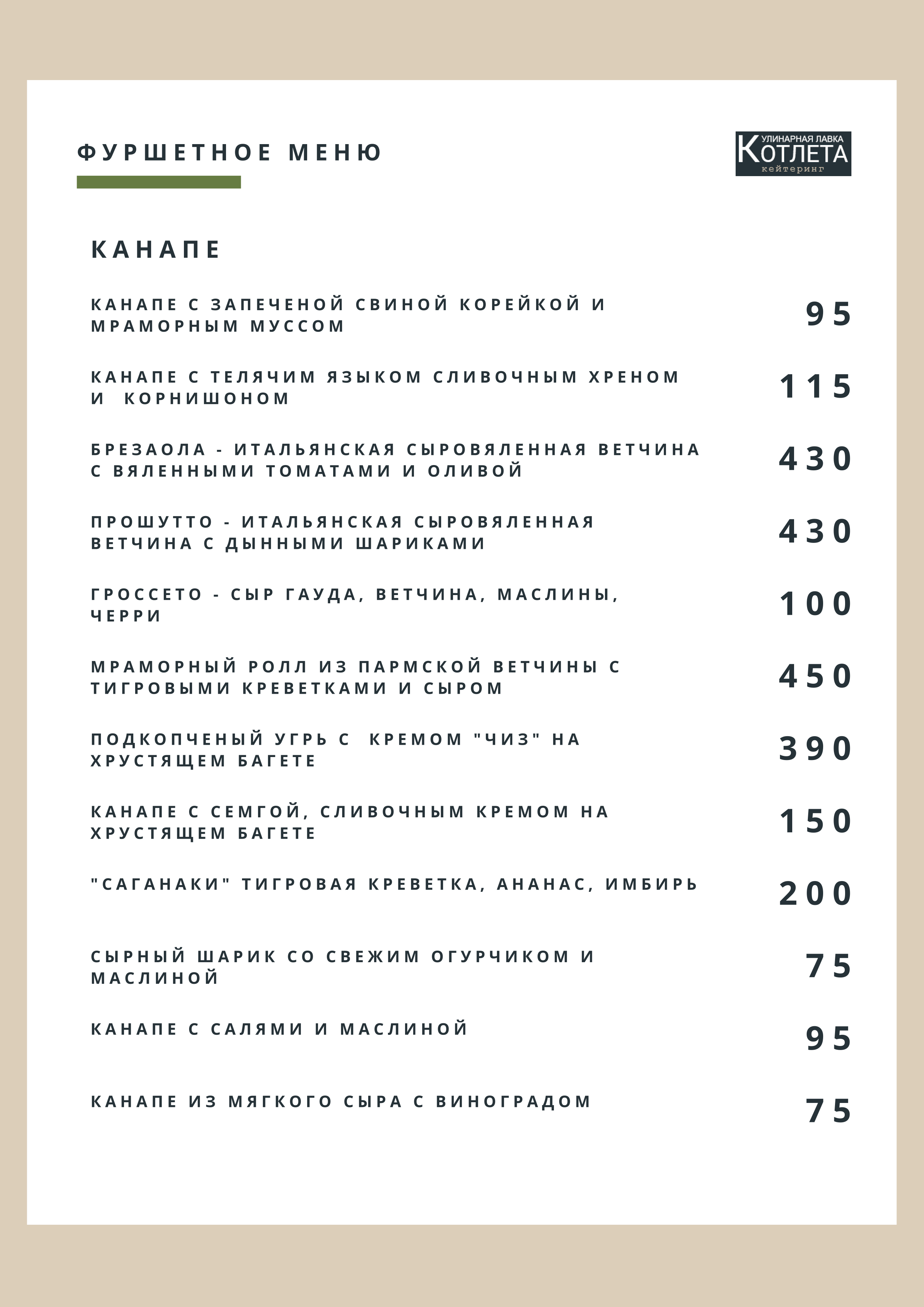 ФУРШЕТНОЕ МЕНЮ

КУЛИНАРНАЯ ЛАВКА КОТЛЕТА кейтеринг

КАНАПЕ

КАНАПЕ С ЗАПЕЧЕНОЙ СВИНОЙ КОРЕЙКОЙ И МРАМОРНЫМ МУССОМ 95

КАНАПЕ С ТЕЛЯЧИМ ЯЗЫКОМ СЛИВОЧНЫМ ХРЕНОМ И КОРНИШОНОМ 115

БРЕЗАОЛА - ИТАЛЬЯНСКАЯ СЫРОВЯЛЕННАЯ ВЕТЧИНА С ВЯЛЕННЫМИ ТОМАТАМИ И ОЛИВОЙ 430

ПРОШУТТО - ИТАЛЬЯНСКАЯ СЫРОВЯЛЕННАЯ ВЕТЧИНА С ДЫННЫМИ ШАРИКАМИ 430

ГРОССЕТО - СЫР ГАУДА, ВЕТЧИНА, МАСЛИНЫ, ЧЕРРИ 100

МРАМОРНЫЙ РОЛЛ ИЗ ПАРМСКОЙ ВЕТЧИНЫ С ТИГРОВЫМИ КРЕВЕТКАМИ И СЫРОМ 450

ПОДКОПЧЕНЫЙ УГРЬ С КРЕМОМ "ЧИЗ" НА ХРУСТЯЩЕМ БАГЕТЕ 390

КАНАПЕ С СЕМГОЙ, СЛИВОЧНЫМ КРЕМОМ НА ХРУСТЯЩЕМ БАГЕТЕ 150

"САГАНАКИ" ТИГРОВАЯ КРЕВЕТКА, АНАНАС, ИМБИРЬ 200

СЫРНЫЙ ШАРИК СО СВЕЖИМ ОГУРЧИКОМ И МАСЛИНОЙ 75

КАНАПЕ С САЛЯМИ И МАСЛИНОЙ 95

КАНАПЕ ИЗ МЯГКОГО СЫРА С ВИНОГРАДОМ 75